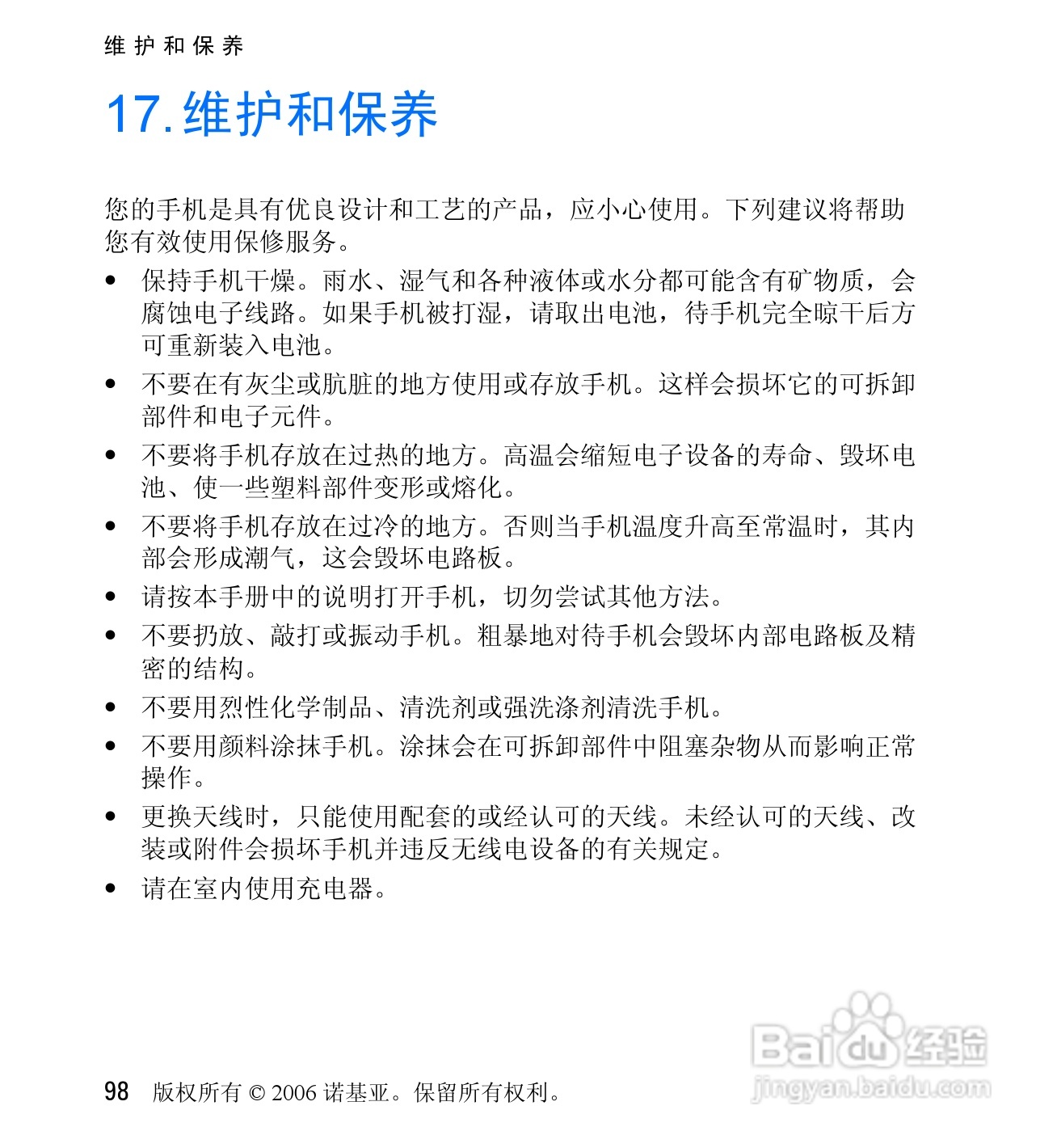 维护和保养

17. 维护和保养

您的手机是具有优良设计和工艺的产品，应小心使用。下列建议将帮助您有效使用保修服务。

• 保持手机干燥。雨水、湿气和各种液体或水分都可能含有矿物质，会腐蚀电子线路。如果手机被打湿，请取出电池，待手机完全晾干后方可重新装入电池。

• 不要在有灰尘或肮脏的地方使用或存放手机。这样会损坏它的可拆卸部件和电子元件。

• 不要将手机存放在过热的地方。高温会缩短电子设备的寿命、毁坏电池、使一些塑料部件变形或熔化。

• 不要将手机存放在过冷的地方。否则当手机温度升高至常温时，其内部会形成潮气，这会毁坏电路板。

• 请按本手册中的说明打开手机，切勿尝试其他方法。

• 不要扔放、敲打或振动手机。粗暴地对待手机会毁坏内部电路板及精密的结构。

• 不要用烈性化学制品、清洗剂或强洗涤剂清洗手机。

• 不要用颜料涂抹手机。涂抹会在可拆卸部件中阻塞杂物从而影响正常操作。

• 更换天线时，只能使用配套的或经认可的天线。未经认可的天线、改装或附件会损坏手机并违反无线电设备的有关规定。

• 请在室内使用充电器。

98 版权所有 © 2006 诺基亚。保留所有权利。

Baidu 经验
jingyan.baidu.com